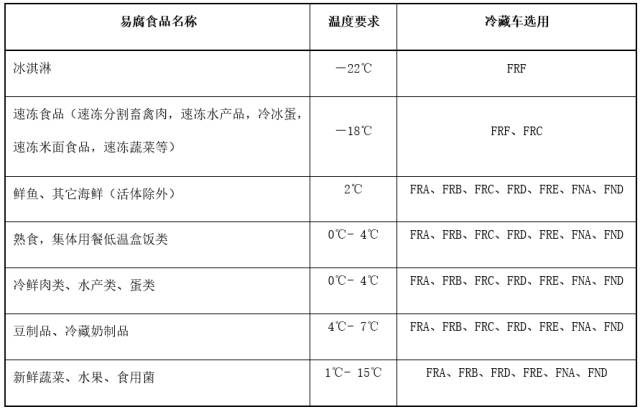 | 易腐食品名称 | 温度要求 | 冷藏车选用 |
|---|---|---|
| 冰淇淋 | －22℃ | FRF |
| 速冻食品（速冻分割畜禽肉，速冻水产品，冷冰蛋，速冻米面食品，速冻蔬菜等） | －18℃ | FRF、FRC |
| 鲜鱼、其它海鲜（活体除外） | 2℃ | FRA、FRB、FRC、FRD、FRE、FNA、FND |
| 熟食，集体用餐低温盒饭类 | 0℃- 4℃ | FRA、FRB、FRC、FRD、FRE、FNA、FND |
| 冷鲜肉类、水产类、蛋类 | 0℃- 4℃ | FRA、FRB、FRC、FRD、FRE、FNA、FND |
| 豆制品、冷藏奶制品 | 4℃- 7℃ | FRA、FRB、FRC、FRD、FRE、FNA、FND |
| 新鲜蔬菜、水果、食用菌 | 1℃- 15℃ | FRA、FRB、FRD、FRE、FNA、FND |